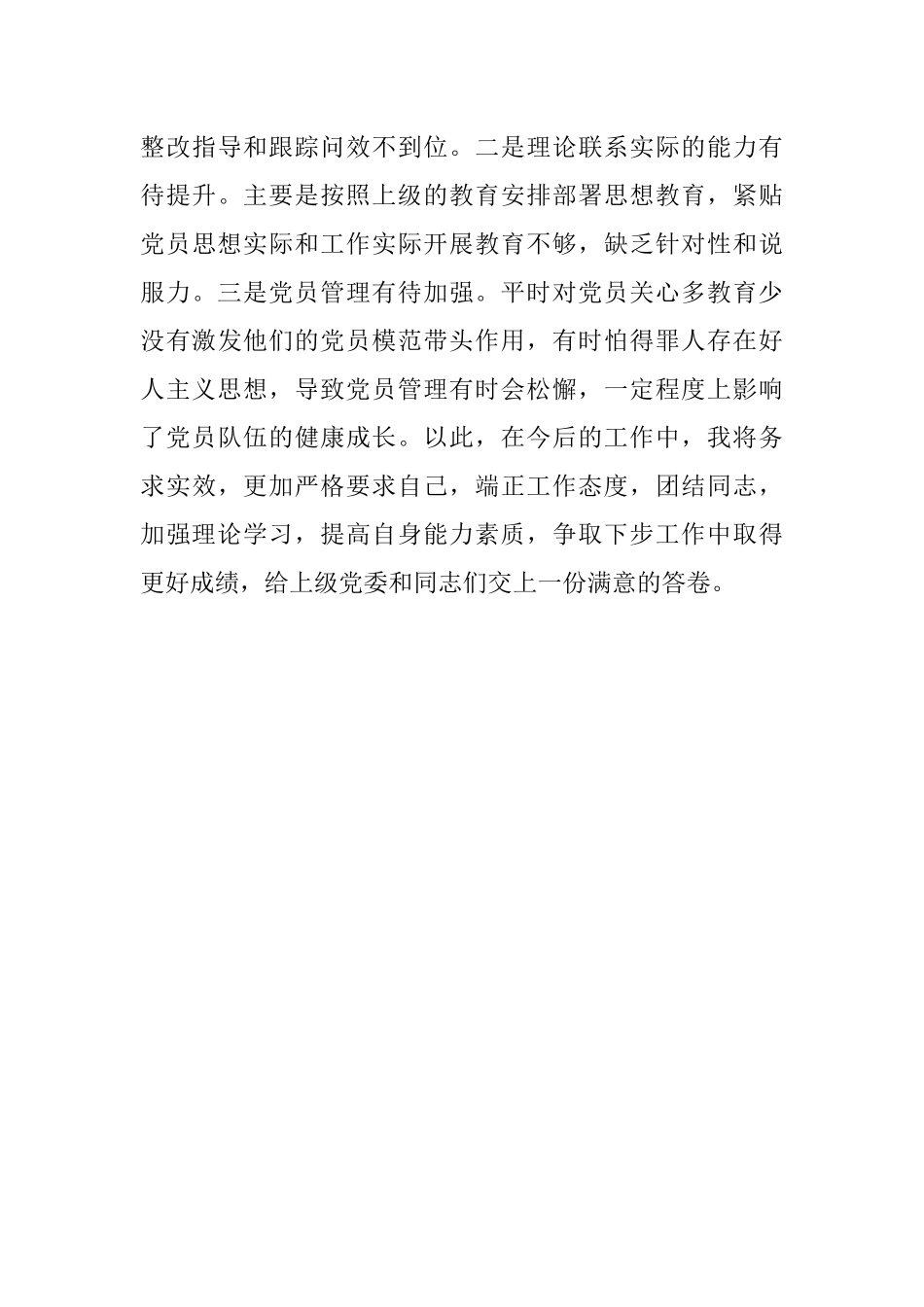 整改指导和跟踪问效不到位。二是理论联系实际的能力有待提升。主要是按照上级的教育安排部署思想教育，紧贴党员思想实际和工作实际开展教育不够，缺乏针对性和说服力。三是党员管理有待加强。平时对党员关心多教育少没有激发他们的党员模范带头作用，有时怕得罪人存在好人主义思想，导致党员管理有时会松懈，一定程度上影响了党员队伍的健康成长。以此，在今后的工作中，我将务求实效，更加严格要求自己，端正工作态度，团结同志，加强理论学习，提高自身能力素质，争取下步工作中取得更好成绩，给上级党委和同志们交上一份满意的答卷。